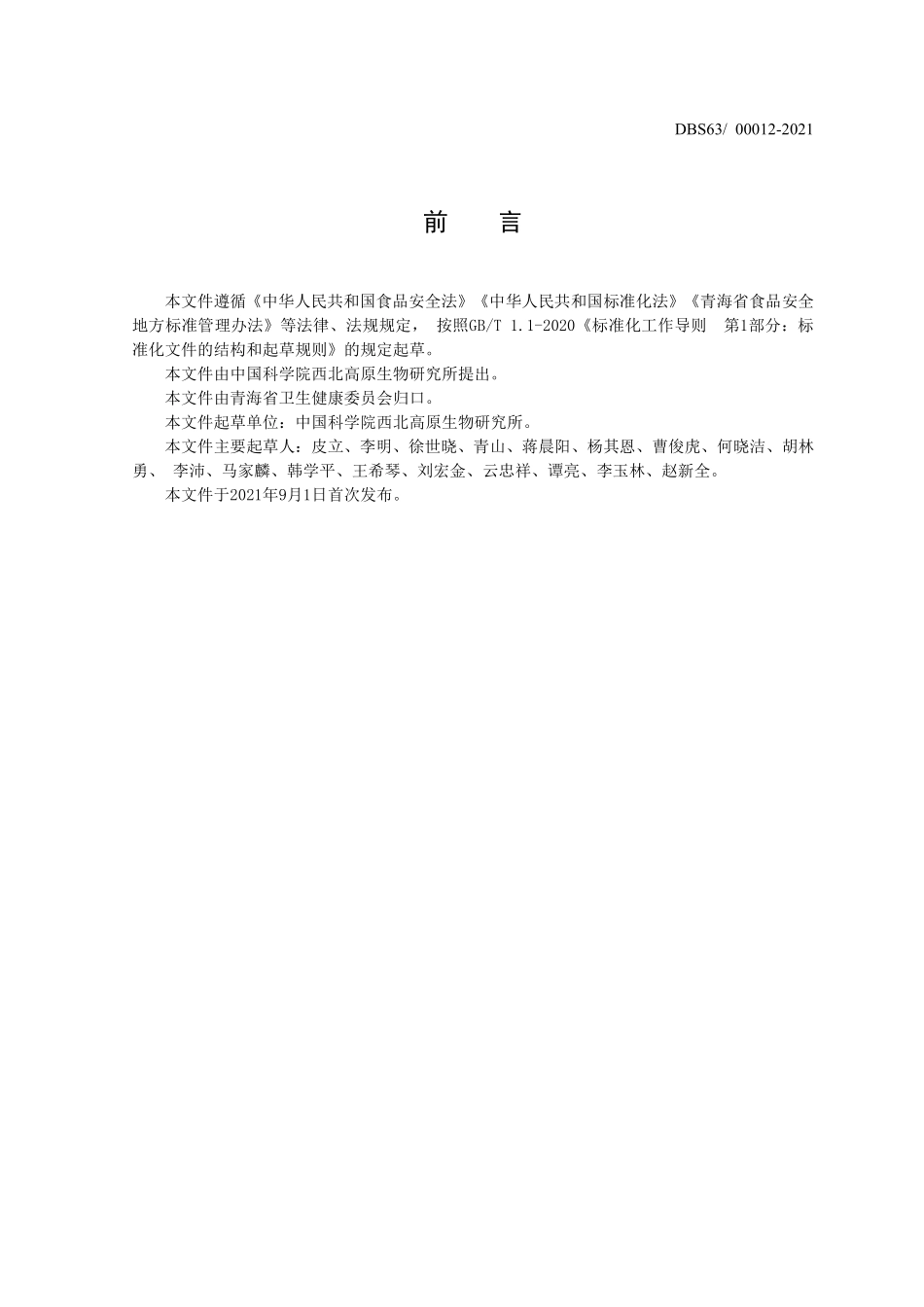 DBS63/ 00012-2021

前　言

本文件遵循《中华人民共和国食品安全法》《中华人民共和国标准化法》《青海省食品安全地方标准管理办法》等法律、法规规定， 按照GB/T 1.1-2020《标准化工作导则　第1部分：标准化文件的结构和起草规则》的规定起草。

本文件由中国科学院西北高原生物研究所提出。

本文件由青海省卫生健康委员会归口。

本文件起草单位：中国科学院西北高原生物研究所。

本文件主要起草人：皮立、李明、徐世晓、青山、蒋晨阳、杨其恩、曹俊虎、何晓洁、胡林勇、 李沛、马家麟、韩学平、王希琴、刘宏金、云忠祥、谭亮、李玉林、赵新全。

本文件于2021年9月1日首次发布。